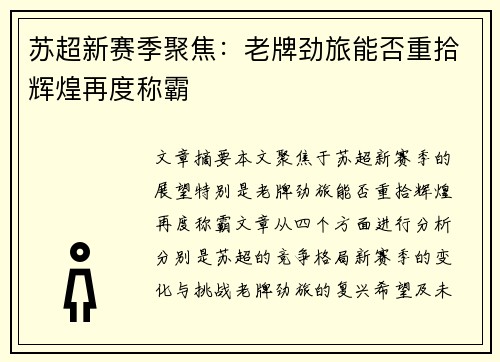 苏超新赛季聚焦：老牌劲旅能否重拾辉煌再度称霸

文章摘要本文聚焦于苏超新赛季的展望特别是老牌劲旅能否重拾辉煌再度称霸文章从四个方面进行分析分别是苏超的竞争格局新赛季的变化与挑战老牌劲旅的复兴希望及未